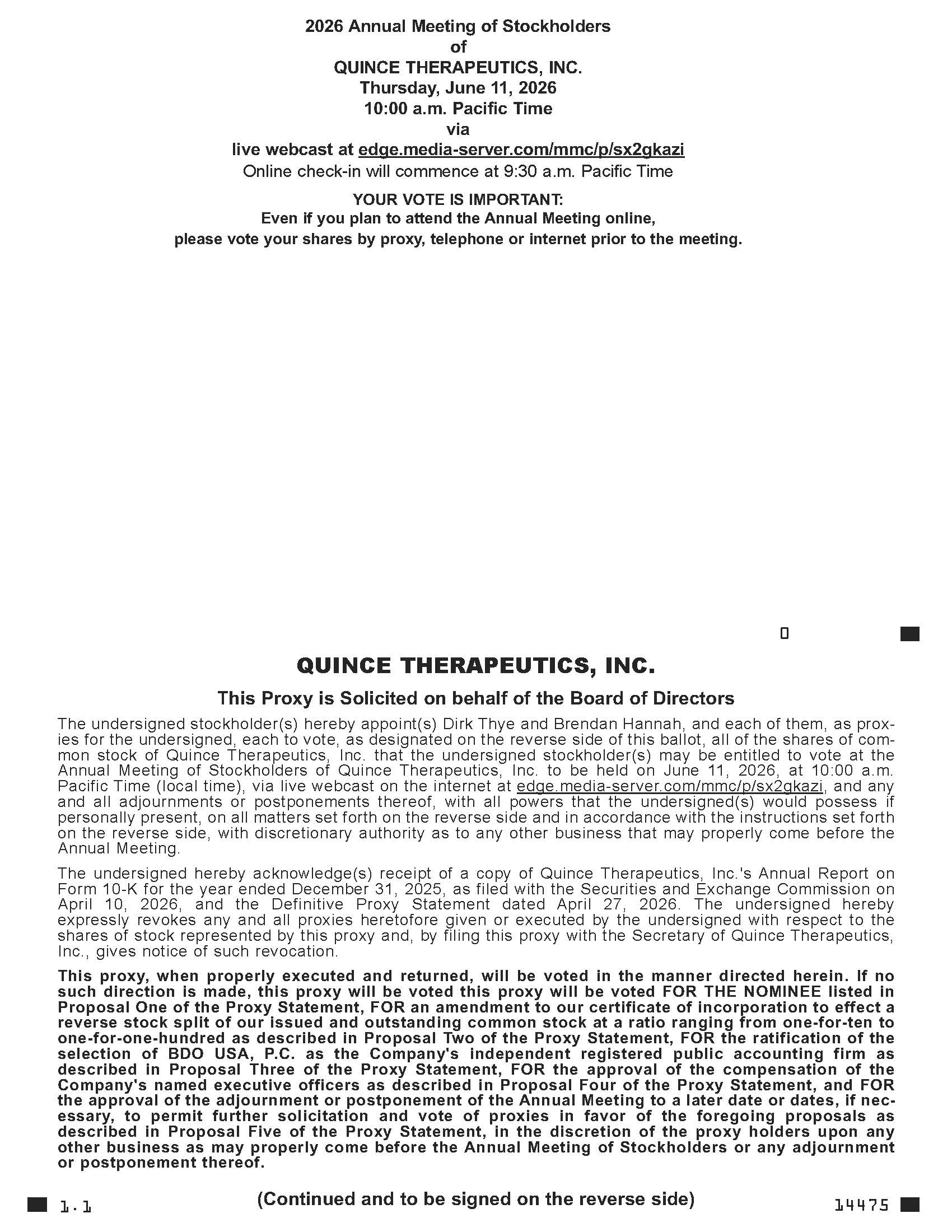 2026 Annual Meeting of Stockholders
of
QUINCE THERAPEUTICS, INC.
Thursday, June 11, 2026
10:00 a.m. Pacific Time
via
live webcast at edge.media-server.com/mmc/p/sx2gkazi
Online check-in will commence at 9:30 a.m. Pacific Time

YOUR VOTE IS IMPORTANT:
Even if you plan to attend the Annual Meeting online,
please vote your shares by proxy, telephone or internet prior to the meeting.

0

QUINCE THERAPEUTICS, INC.

This Proxy is Solicited on behalf of the Board of Directors

The undersigned stockholder(s) hereby appoint(s) Dirk Thye and Brendan Hannah, and each of them, as proxies for the undersigned, each to vote, as designated on the reverse side of this ballot, all of the shares of common stock of Quince Therapeutics, Inc. that the undersigned stockholder(s) may be entitled to vote at the Annual Meeting of Stockholders of Quince Therapeutics, Inc. to be held on June 11, 2026, at 10:00 a.m. Pacific Time (local time), via live webcast on the internet at edge.media-server.com/mmc/p/sx2gkazi, and any and all adjournments or postponements thereof, with all powers that the undersigned(s) would possess if personally present, on all matters set forth on the reverse side and in accordance with the instructions set forth on the reverse side, with discretionary authority as to any other business that may properly come before the Annual Meeting.

The undersigned hereby acknowledge(s) receipt of a copy of Quince Therapeutics, Inc.'s Annual Report on Form 10-K for the year ended December 31, 2025, as filed with the Securities and Exchange Commission on April 10, 2026, and the Definitive Proxy Statement dated April 27, 2026. The undersigned hereby expressly revokes any and all proxies heretofore given or executed by the undersigned with respect to the shares of stock represented by this proxy and, by filing this proxy with the Secretary of Quince Therapeutics, Inc., gives notice of such revocation.

This proxy, when properly executed and returned, will be voted in the manner directed herein. If no such direction is made, this proxy will be voted this proxy will be voted FOR THE NOMINEE listed in Proposal One of the Proxy Statement, FOR an amendment to our certificate of incorporation to effect a reverse stock split of our issued and outstanding common stock at a ratio ranging from one-for-ten to one-for-one-hundred as described in Proposal Two of the Proxy Statement, FOR the ratification of the selection of BDO USA, P.C. as the Company's independent registered public accounting firm as described in Proposal Three of the Proxy Statement, FOR the approval of the compensation of the Company's named executive officers as described in Proposal Four of the Proxy Statement, and FOR the approval of the adjournment or postponement of the Annual Meeting to a later date or dates, if necessary, to permit further solicitation and vote of proxies in favor of the foregoing proposals as described in Proposal Five of the Proxy Statement, in the discretion of the proxy holders upon any other business as may properly come before the Annual Meeting of Stockholders or any adjournment or postponement thereof.

1.1 (Continued and to be signed on the reverse side) 14475